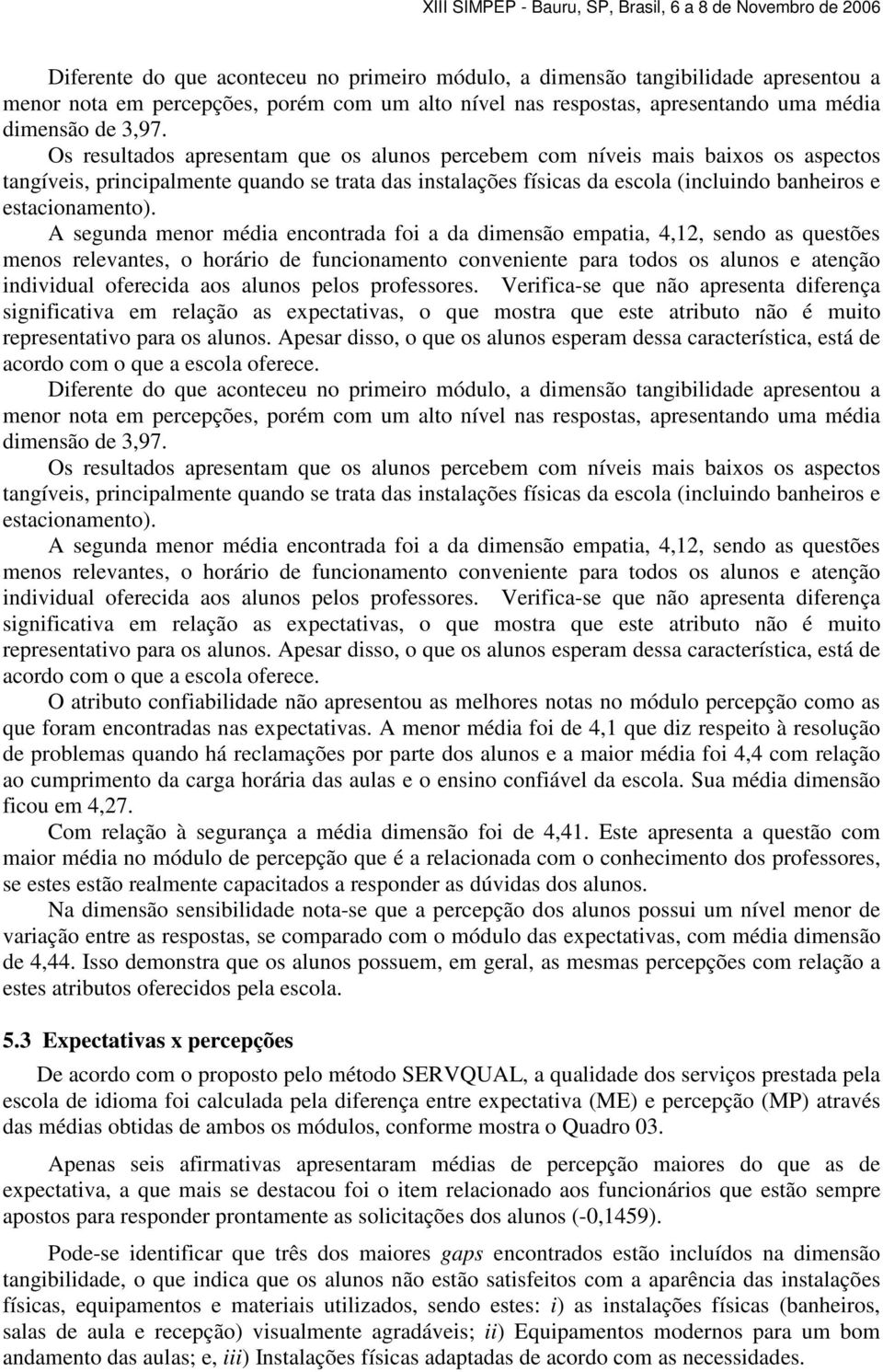 XIII SIMPEP - Bauru, SP, Brasil, 6 a 8 de Novembro de 2006

Diferente do que aconteceu no primeiro módulo, a dimensão tangibilidade apresentou a menor nota em percepções, porém com um alto nível nas respostas, apresentando uma média dimensão de 3,97.

Os resultados apresentam que os alunos percebem com níveis mais baixos os aspectos tangíveis, principalmente quando se trata das instalações físicas da escola (incluindo banheiros e estacionamento).

A segunda menor média encontrada foi a da dimensão empatia, 4,12, sendo as questões menos relevantes, o horário de funcionamento conveniente para todos os alunos e atenção individual oferecida aos alunos pelos professores. Verifica-se que não apresenta diferença significativa em relação as expectativas, o que mostra que este atributo não é muito representativo para os alunos. Apesar disso, o que os alunos esperam dessa característica, está de acordo com o que a escola oferece.

Diferente do que aconteceu no primeiro módulo, a dimensão tangibilidade apresentou a menor nota em percepções, porém com um alto nível nas respostas, apresentando uma média dimensão de 3,97.

Os resultados apresentam que os alunos percebem com níveis mais baixos os aspectos tangíveis, principalmente quando se trata das instalações físicas da escola (incluindo banheiros e estacionamento).

A segunda menor média encontrada foi a da dimensão empatia, 4,12, sendo as questões menos relevantes, o horário de funcionamento conveniente para todos os alunos e atenção individual oferecida aos alunos pelos professores. Verifica-se que não apresenta diferença significativa em relação as expectativas, o que mostra que este atributo não é muito representativo para os alunos. Apesar disso, o que os alunos esperam dessa característica, está de acordo com o que a escola oferece.

O atributo confiabilidade não apresentou as melhores notas no módulo percepção como as que foram encontradas nas expectativas. A menor média foi de 4,1 que diz respeito à resolução de problemas quando há reclamações por parte dos alunos e a maior média foi 4,4 com relação ao cumprimento da carga horária das aulas e o ensino confiável da escola. Sua média dimensão ficou em 4,27.

Com relação à segurança a média dimensão foi de 4,41. Este apresenta a questão com maior média no módulo de percepção que é a relacionada com o conhecimento dos professores, se estes estão realmente capacitados a responder as dúvidas dos alunos.

Na dimensão sensibilidade nota-se que a percepção dos alunos possui um nível menor de variação entre as respostas, se comparado com o módulo das expectativas, com média dimensão de 4,44. Isso demonstra que os alunos possuem, em geral, as mesmas percepções com relação a estes atributos oferecidos pela escola.

5.3 Expectativas x percepções

De acordo com o proposto pelo método SERVQUAL, a qualidade dos serviços prestada pela escola de idioma foi calculada pela diferença entre expectativa (ME) e percepção (MP) através das médias obtidas de ambos os módulos, conforme mostra o Quadro 03.

Apenas seis afirmativas apresentaram médias de percepção maiores do que as de expectativa, a que mais se destacou foi o item relacionado aos funcionários que estão sempre apostos para responder prontamente as solicitações dos alunos (-0,1459).

Pode-se identificar que três dos maiores gaps encontrados estão incluídos na dimensão tangibilidade, o que indica que os alunos não estão satisfeitos com a aparência das instalações físicas, equipamentos e materiais utilizados, sendo estes: i) as instalações físicas (banheiros, salas de aula e recepção) visualmente agradáveis; ii) Equipamentos modernos para um bom andamento das aulas; e, iii) Instalações físicas adaptadas de acordo com as necessidades.